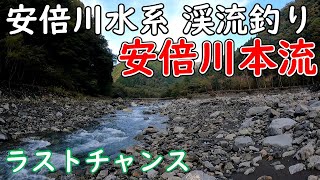 安倍川水系 渓流釣り
安倍川本流
ラストチャンス